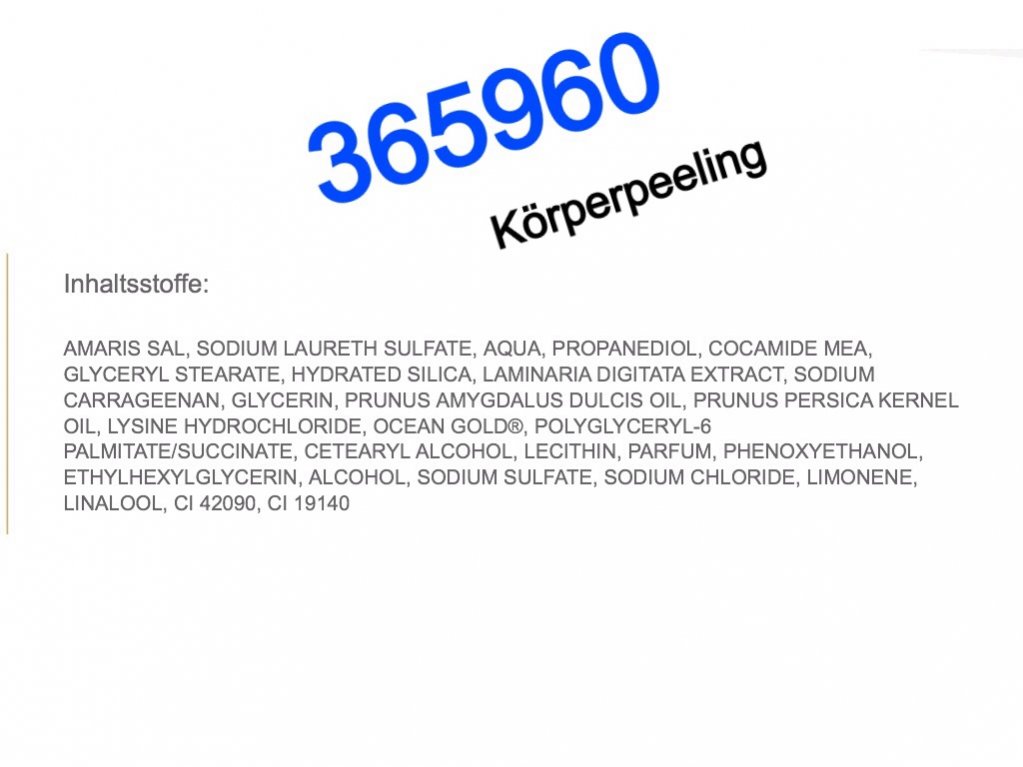 365960

Körperpeeling

Inhaltsstoffe:

AMARIS SAL, SODIUM LAURETH SULFATE, AQUA, PROPANEDIOL, COCAMIDE MEA, GLYCERYL STEARATE, HYDRATED SILICA, LAMINARIA DIGITATA EXTRACT, SODIUM CARRAGEENAN, GLYCERIN, PRUNUS AMYGDALUS DULCIS OIL, PRUNUS PERSICA KERNEL OIL, LYSINE HYDROCHLORIDE, OCEAN GOLD®, POLYGLYCERYL-6 PALMITATE/SUCCINATE, CETEARYL ALCOHOL, LECITHIN, PARFUM, PHENOXYETHANOL, ETHYLHEXYLGLYCERIN, ALCOHOL, SODIUM SULFATE, SODIUM CHLORIDE, LIMONENE, LINALOOL, CI 42090, CI 19140